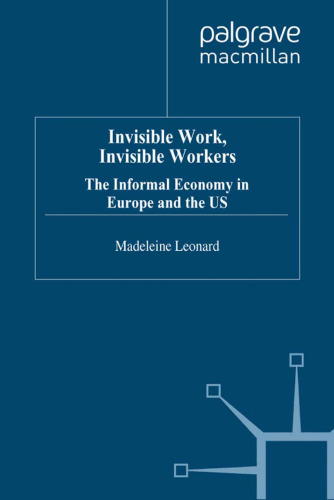 palgrave
macmillan

Invisible Work, Invisible Workers

The Informal Economy in Europe and the US

Madeleine Leonard